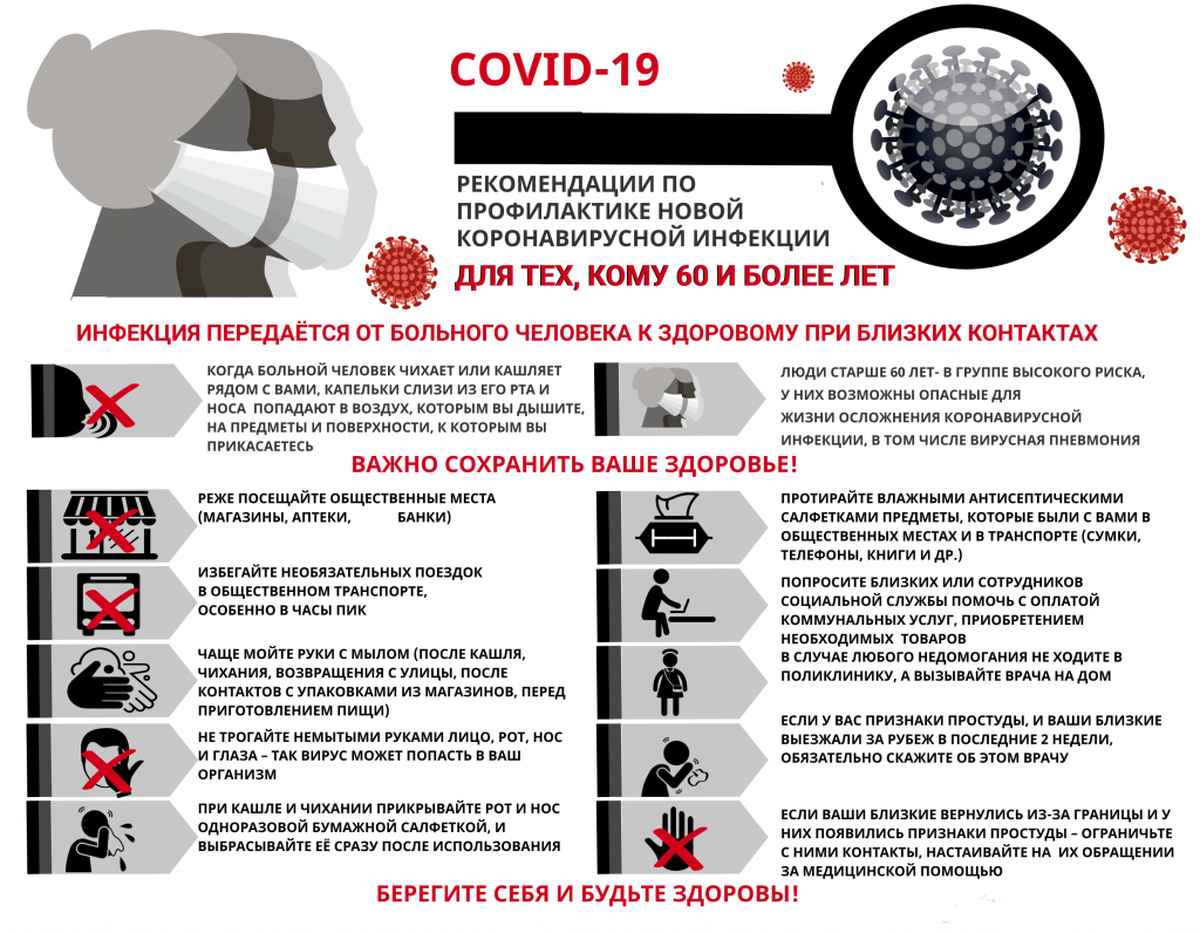 COVID-19

РЕКОМЕНДАЦИИ ПО ПРОФИЛАКТИКЕ НОВОЙ КОРОНАВИРУСНОЙ ИНФЕКЦИИ

ДЛЯ ТЕХ, КОМУ 60 И БОЛЕЕ ЛЕТ

ИНФЕКЦИЯ ПЕРЕДАЁТСЯ ОТ БОЛЬНОГО ЧЕЛОВЕКА К ЗДОРОВОМУ ПРИ БЛИЗКИХ КОНТАКТАХ

КОГДА БОЛЬНОЙ ЧЕЛОВЕК ЧИХАЕТ ИЛИ КАШЛЯЕТ РЯДОМ С ВАМИ, КАПЕЛЬКИ СЛИЗИ ИЗ ЕГО РТА И НОСА ПОПАДАЮТ В ВОЗДУХ, КОТОРЫМ ВЫ ДЫШИТЕ, НА ПРЕДМЕТЫ И ПОВЕРХНОСТИ, К КОТОРЫМ ВЫ ПРИКАСАЕТЕСЬ

ЛЮДИ СТАРШЕ 60 ЛЕТ- В ГРУППЕ ВЫСОКОГО РИСКА, У НИХ ВОЗМОЖНЫ ОПАСНЫЕ ДЛЯ ЖИЗНИ ОСЛОЖНЕНИЯ КОРОНАВИРУСНОЙ ИНФЕКЦИИ, В ТОМ ЧИСЛЕ ВИРУСНАЯ ПНЕВМОНИЯ

ВАЖНО СОХРАНИТЬ ВАШЕ ЗДОРОВЬЕ!

РЕЖЕ ПОСЕЩАЙТЕ ОБЩЕСТВЕННЫЕ МЕСТА (МАГАЗИНЫ, АПТЕКИ, БАНКИ)

ИЗБЕГАЙТЕ НЕОБЯЗАТЕЛЬНЫХ ПОЕЗДОК В ОБЩЕСТВЕННОМ ТРАНСПОРТЕ, ОСОБЕННО В ЧАСЫ ПИК

ЧАЩЕ МОЙТЕ РУКИ С МЫЛОМ (ПОСЛЕ КАШЛЯ, ЧИХАНИЯ, ВОЗВРАЩЕНИЯ С УЛИЦЫ, ПОСЛЕ КОНТАКТОВ С УПАКОВКАМИ ИЗ МАГАЗИНОВ, ПЕРЕД ПРИГОТОВЛЕНИЕМ ПИЩИ)

НЕ ТРОГАЙТЕ НЕМЫТЫМИ РУКАМИ ЛИЦО, РОТ, НОС И ГЛАЗА – ТАК ВИРУС МОЖЕТ ПОПАСТЬ В ВАШ ОРГАНИЗМ

ПРИ КАШЛЕ И ЧИХАНИИ ПРИКРЫВАЙТЕ РОТ И НОС ОДНОРАЗОВОЙ БУМАЖНОЙ САЛФЕТКОЙ, И ВЫБРАСЫВАЙТЕ ЕЁ СРАЗУ ПОСЛЕ ИСПОЛЬЗОВАНИЯ

ПРОТИРАЙТЕ ВЛАЖНЫМИ АНТИСЕПТИЧЕСКИМИ САЛФЕТКАМИ ПРЕДМЕТЫ, КОТОРЫЕ БЫЛИ С ВАМИ В ОБЩЕСТВЕННЫХ МЕСТАХ И В ТРАНСПОРТЕ (СУМКИ, ТЕЛЕФОНЫ, КНИГИ И ДР.)

ПОПРОСИТЕ БЛИЗКИХ ИЛИ СОТРУДНИКОВ СОЦИАЛЬНОЙ СЛУЖБЫ ПОМОЧЬ С ОПЛАТОЙ КОММУНАЛЬНЫХ УСЛУГ, ПРИОБРЕТЕНИЕМ НЕОБХОДИМЫХ ТОВАРОВ

В СЛУЧАЕ ЛЮБОГО НЕДОМОГАНИЯ НЕ ХОДИТЕ В ПОЛИКЛИНИКУ, А ВЫЗЫВАЙТЕ ВРАЧА НА ДОМ

ЕСЛИ У ВАС ПРИЗНАКИ ПРОСТУДЫ, И ВАШИ БЛИЗКИЕ ВЫЕЗЖАЛИ ЗА РУБЕЖ В ПОСЛЕДНИЕ 2 НЕДЕЛИ, ОБЯЗАТЕЛЬНО СКАЖИТЕ ОБ ЭТОМ ВРАЧУ

ЕСЛИ ВАШИ БЛИЗКИЕ ВЕРНУЛИСЬ ИЗ-ЗА ГРАНИЦЫ И У НИХ ПОЯВИЛИСЬ ПРИЗНАКИ ПРОСТУДЫ – ОГРАНИЧЬТЕ С НИМИ КОНТАКТЫ, НАСТАИВАЙТЕ НА ИХ ОБРАЩЕНИИ ЗА МЕДИЦИНСКОЙ ПОМОЩЬЮ

БЕРЕГИТЕ СЕБЯ И БУДЬТЕ ЗДОРОВЫ!